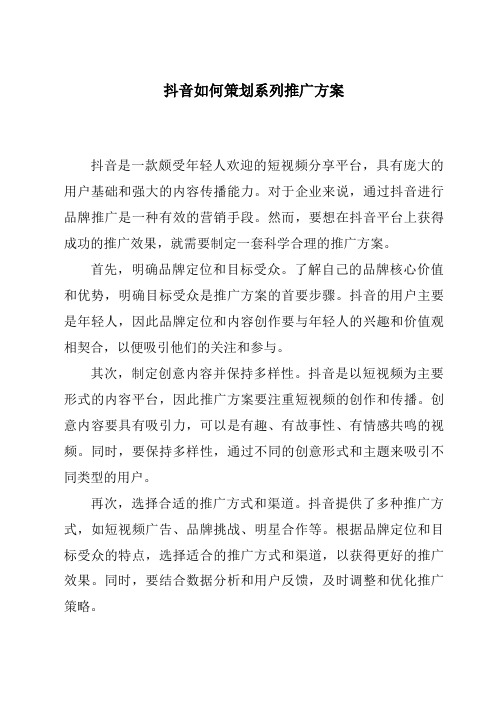 抖音如何策划系列推广方案

抖音是一款颇受年轻人欢迎的短视频分享平台，具有庞大的用户基础和强大的内容传播能力。对于企业来说，通过抖音进行品牌推广是一种有效的营销手段。然而，要想在抖音平台上获得成功的推广效果，就需要制定一套科学合理的推广方案。

首先，明确品牌定位和目标受众。了解自己的品牌核心价值和优势，明确目标受众是推广方案的首要步骤。抖音的用户主要是年轻人，因此品牌定位和内容创作要与年轻人的兴趣和价值观相契合，以便吸引他们的关注和参与。

其次，制定创意内容并保持多样性。抖音是以短视频为主要形式的内容平台，因此推广方案要注重短视频的创作和传播。创意内容要具有吸引力，可以是有趣、有故事性、有情感共鸣的视频。同时，要保持多样性，通过不同的创意形式和主题来吸引不同类型的用户。

再次，选择合适的推广方式和渠道。抖音提供了多种推广方式，如短视频广告、品牌挑战、明星合作等。根据品牌定位和目标受众的特点，选择适合的推广方式和渠道，以获得更好的推广效果。同时，要结合数据分析和用户反馈，及时调整和优化推广策略。